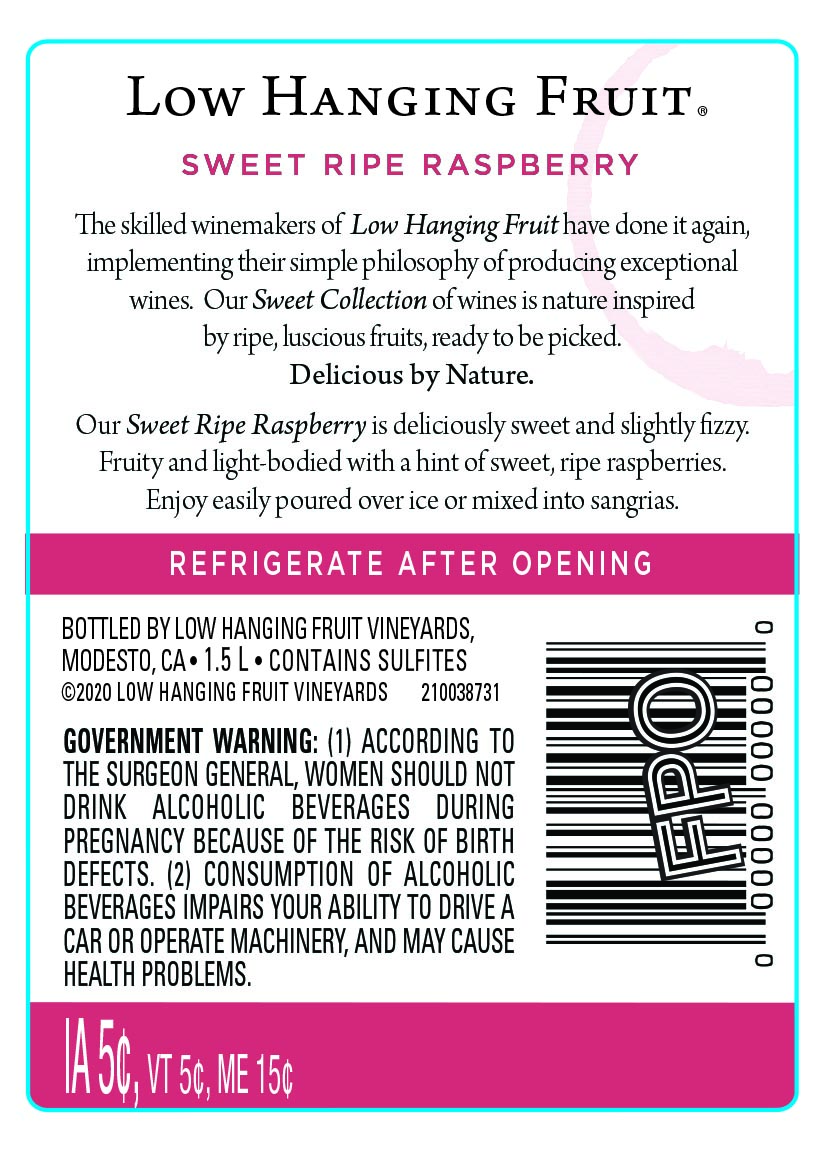 LOW HANGING FRUIT®

SWEET RIPE RASPBERRY

The skilled winemakers of Low Hanging Fruit have done it again, implementing their simple philosophy of producing exceptional wines. Our Sweet Collection of wines is nature inspired by ripe, luscious fruits, ready to be picked.

Delicious by Nature.

Our Sweet Ripe Raspberry is deliciously sweet and slightly fizzy. Fruity and light-bodied with a hint of sweet, ripe raspberries. Enjoy easily poured over ice or mixed into sangrias.

REFRIGERATE AFTER OPENING

BOTTLED BY LOW HANGING FRUIT VINEYARDS, MODESTO, CA • 1.5 L • CONTAINS SULFITES
©2020 LOW HANGING FRUIT VINEYARDS 210038731

GOVERNMENT WARNING: (1) ACCORDING TO THE SURGEON GENERAL, WOMEN SHOULD NOT DRINK ALCOHOLIC BEVERAGES DURING PREGNANCY BECAUSE OF THE RISK OF BIRTH DEFECTS. (2) CONSUMPTION OF ALCOHOLIC BEVERAGES IMPAIRS YOUR ABILITY TO DRIVE A CAR OR OPERATE MACHINERY, AND MAY CAUSE HEALTH PROBLEMS.

FPO

0 00000 00000 0

IA 5¢, VT 5¢, ME 15¢